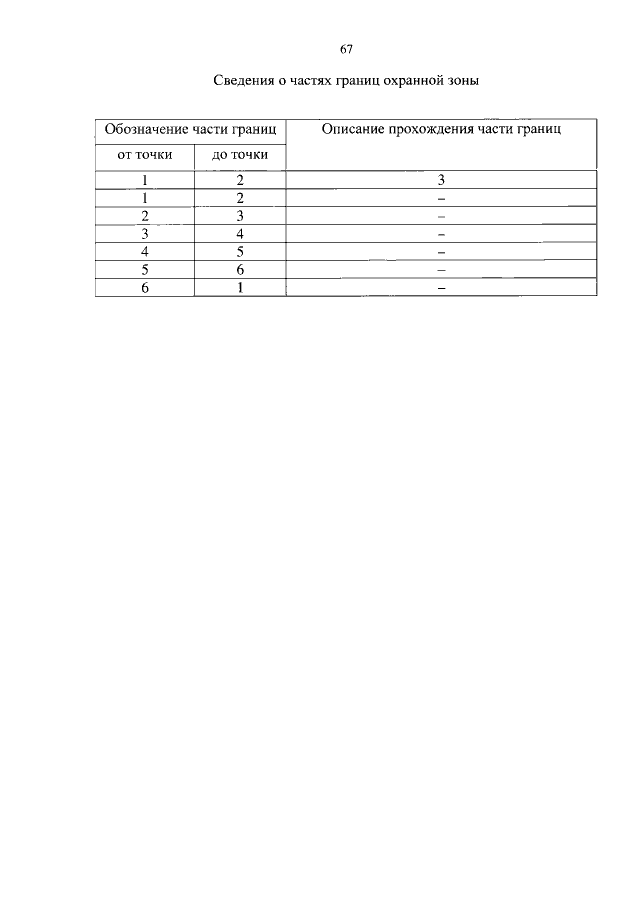 67

Сведения о частях границ охранной зоны

| Обозначение части границ | | Описание прохождения части границ |
|---|---|---|
| от точки | до точки | |
| 1 | 2 | 3 |
| 1 | 2 | – |
| 2 | 3 | – |
| 3 | 4 | – |
| 4 | 5 | – |
| 5 | 6 | – |
| 6 | 1 | – |